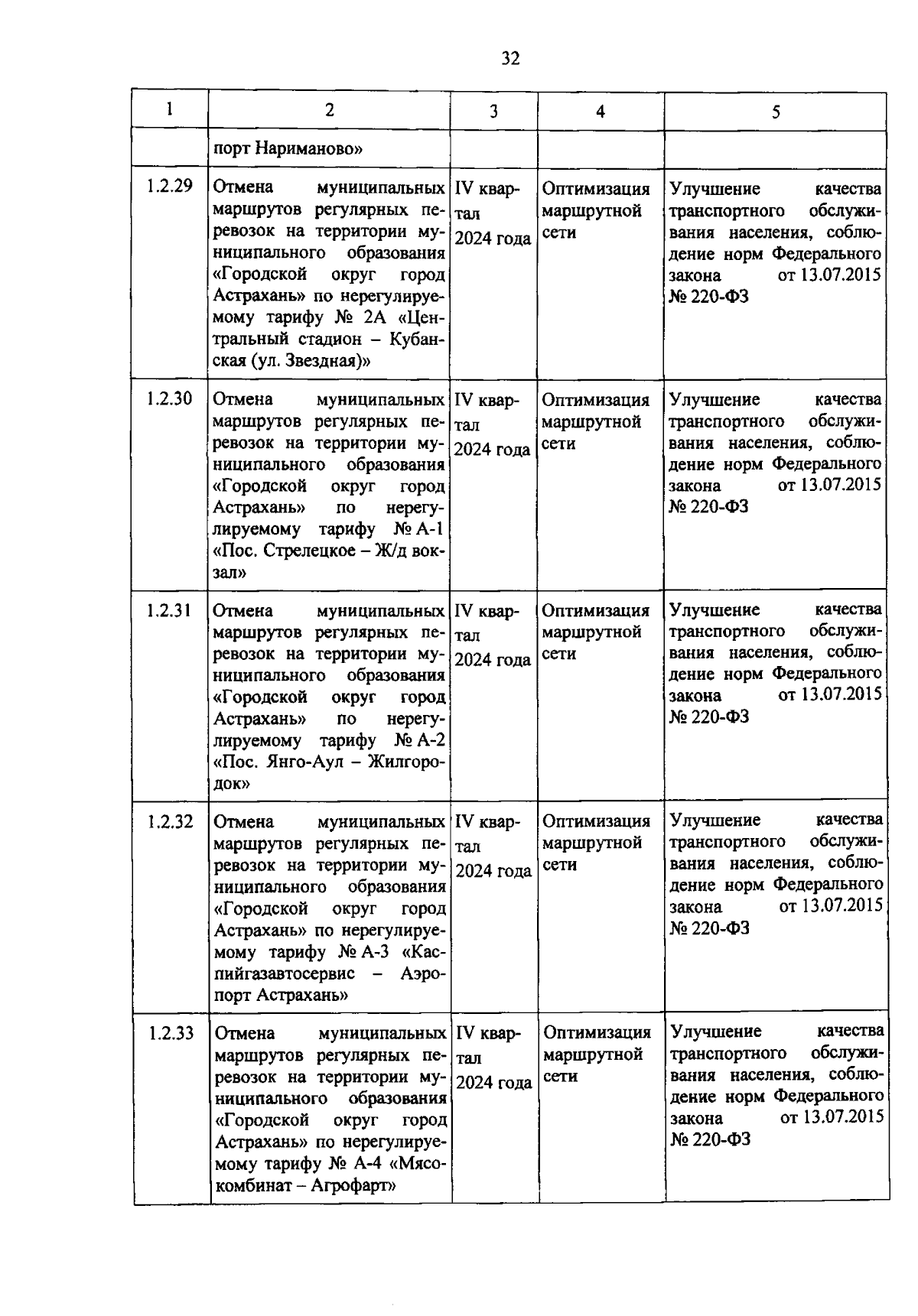 32

| 1 | 2 | 3 | 4 | 5 |
|---|---|---|---|---|
| | порт Нариманово» | | | |
| 1.2.29 | Отмена муниципальных маршрутов регулярных перевозок на территории муниципального образования «Городской округ город Астрахань» по нерегулируемому тарифу № 2А «Центральный стадион – Кубанская (ул. Звездная)» | IV квартал 2024 года | Оптимизация маршрутной сети | Улучшение качества транспортного обслуживания населения, соблюдение норм Федерального закона от 13.07.2015 № 220-ФЗ |
| 1.2.30 | Отмена муниципальных маршрутов регулярных перевозок на территории муниципального образования «Городской округ город Астрахань» по нерегулируемому тарифу № А-1 «Пос. Стрелецкое – Ж/д вокзал» | IV квартал 2024 года | Оптимизация маршрутной сети | Улучшение качества транспортного обслуживания населения, соблюдение норм Федерального закона от 13.07.2015 № 220-ФЗ |
| 1.2.31 | Отмена муниципальных маршрутов регулярных перевозок на территории муниципального образования «Городской округ город Астрахань» по нерегулируемому тарифу № А-2 «Пос. Янго-Аул – Жилгородок» | IV квартал 2024 года | Оптимизация маршрутной сети | Улучшение качества транспортного обслуживания населения, соблюдение норм Федерального закона от 13.07.2015 № 220-ФЗ |
| 1.2.32 | Отмена муниципальных маршрутов регулярных перевозок на территории муниципального образования «Городской округ город Астрахань» по нерегулируемому тарифу № А-3 «Каспийгазавтосервис – Аэропорт Астрахань» | IV квартал 2024 года | Оптимизация маршрутной сети | Улучшение качества транспортного обслуживания населения, соблюдение норм Федерального закона от 13.07.2015 № 220-ФЗ |
| 1.2.33 | Отмена муниципальных маршрутов регулярных перевозок на территории муниципального образования «Городской округ город Астрахань» по нерегулируемому тарифу № А-4 «Мясокомбинат – Агрофарт» | IV квартал 2024 года | Оптимизация маршрутной сети | Улучшение качества транспортного обслуживания населения, соблюдение норм Федерального закона от 13.07.2015 № 220-ФЗ |